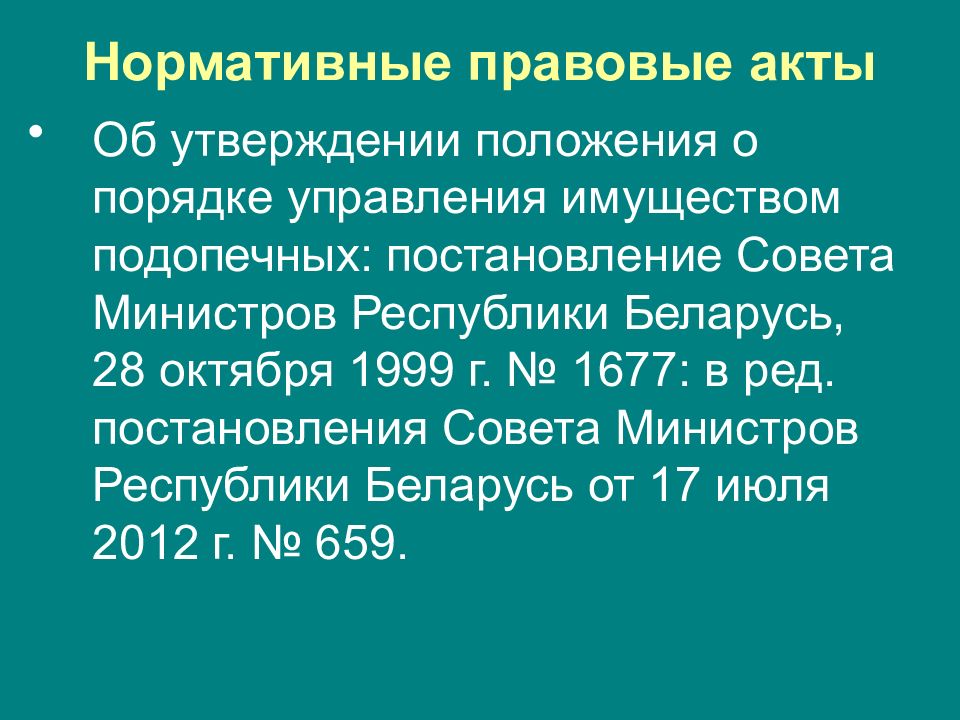 Нормативные правовые акты

• Об утверждении положения о порядке управления имуществом подопечных: постановление Совета Министров Республики Беларусь, 28 октября 1999 г. № 1677: в ред. постановления Совета Министров Республики Беларусь от 17 июля 2012 г. № 659.